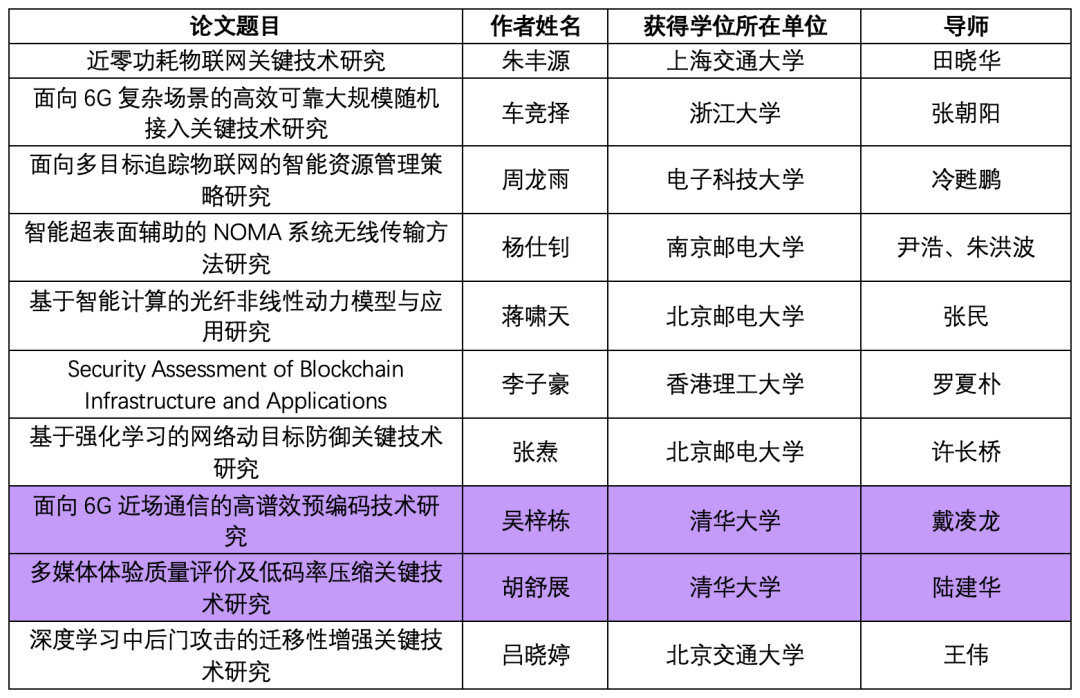 | 论文题目 | 作者姓名 | 获得学位所在单位 | 导师 |
|---|---|---|---|
| 近零功耗物联网关键技术研究 | 朱丰源 | 上海交通大学 | 田晓华 |
| 面向 6G 复杂场景的高效可靠大规模随机接入关键技术研究 | 车竞择 | 浙江大学 | 张朝阳 |
| 面向多目标追踪物联网的智能资源管理策略研究 | 周龙雨 | 电子科技大学 | 冷甦鹏 |
| 智能超表面辅助的 NOMA 系统无线传输方法研究 | 杨仕钊 | 南京邮电大学 | 尹浩、朱洪波 |
| 基于智能计算的光纤非线性动力模型与应用研究 | 蒋啸天 | 北京邮电大学 | 张民 |
| Security Assessment of Blockchain Infrastructure and Applications | 李子豪 | 香港理工大学 | 罗夏朴 |
| 基于强化学习的网络动目标防御关键技术研究 | 张焘 | 北京邮电大学 | 许长桥 |
| 面向 6G 近场通信的高谱效预编码技术研究 | 吴梓栋 | 清华大学 | 戴凌龙 |
| 多媒体体验质量评价及低码率压缩关键技术研究 | 胡舒展 | 清华大学 | 陆建华 |
| 深度学习中后门攻击的迁移性增强关键技术研究 | 吕晓婷 | 北京交通大学 | 王伟 |